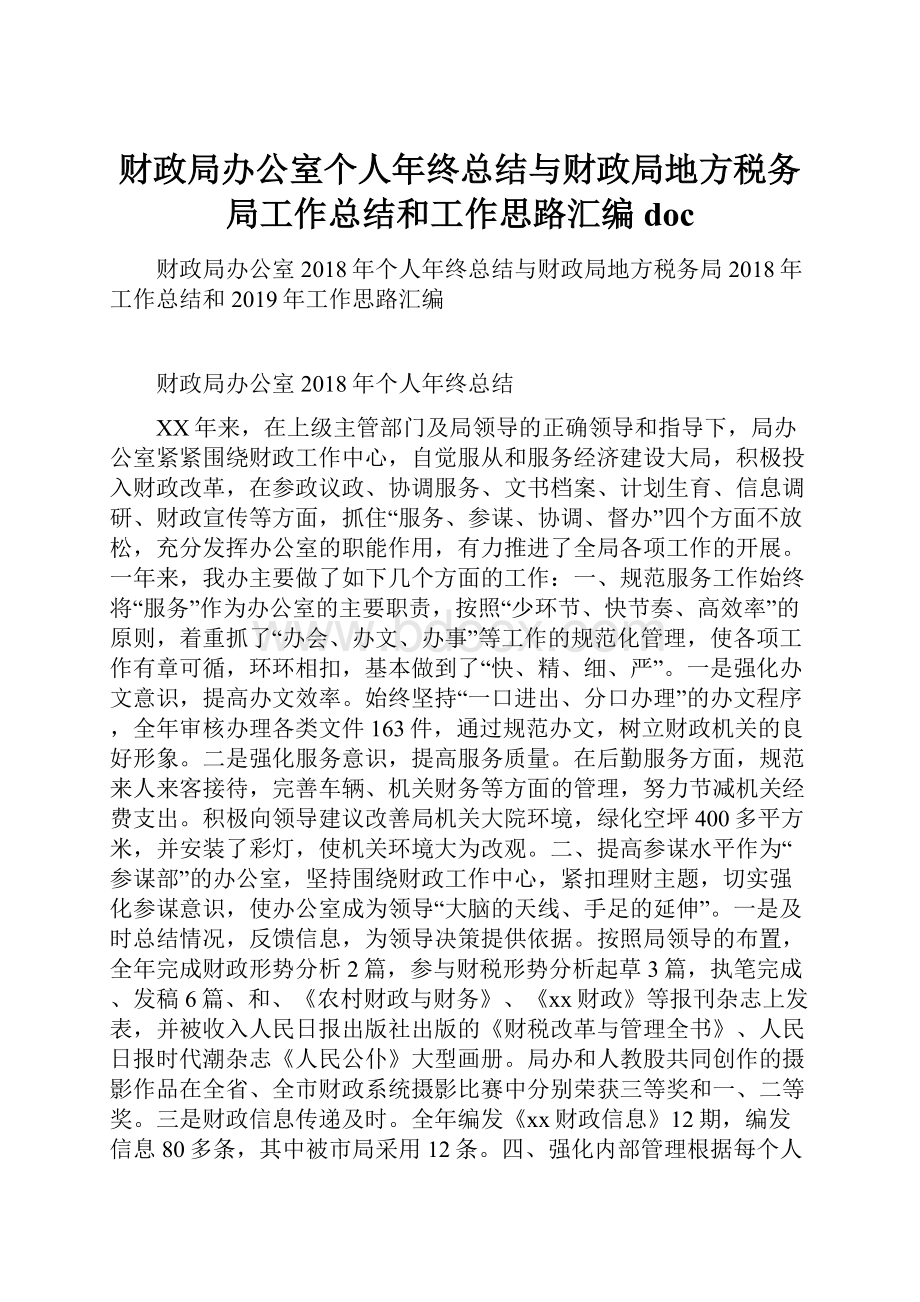 财政局办公室个人年终总结与财政局地方税务局工作总结和工作思路汇编 doc

财政局办公室 2018 年个人年终总结与财政局地方税务局 2018 年工作总结和 2019 年工作思路汇编

财政局办公室 2018 年个人年终总结

XX 年来，在上级主管部门及局领导的正确领导和指导下，局办公室紧紧围绕财政工作中心，自觉服从和服务经济建设大局，积极投入财政改革，在参政议政、协调服务、文书档案、计划生育、信息调研、财政宣传等方面，抓住“服务、参谋、协调、督办”四个方面不放松，充分发挥办公室的职能作用，有力推进了全局各项工作的开展。一年来，我办主要做了如下几个方面的工作：一、规范服务工作始终将“服务”作为办公室的主要职责，按照“少环节、快节奏、高效率”的原则，着重抓了“办会、办文、办事”等工作的规范化管理，使各项工作有章可循，环环相扣，基本做到了“快、精、细、严”。一是强化办文意识，提高办文效率。始终坚持“一口进出、分口办理”的办文程序，全年审核办理各类文件 163 件，通过规范办文，树立财政机关的良好形象。二是强化服务意识，提高服务质量。在后勤服务方面，规范来人来客接待，完善车辆、机关财务等方面的管理，努力节减机关经费支出。积极向领导建议改善局机关大院环境，绿化空坪 400 多平方米，并安装了彩灯，使机关环境大为改观。二、提高参谋水平作为“参谋部”的办公室，坚持围绕财政工作中心，紧扣理财主题，切实强化参谋意识，使办公室成为领导“大脑的天线、手足的延伸”。一是及时总结情况，反馈信息，为领导决策提供依据。按照局领导的布置，全年完成财政形势分析 2 篇，参与财税形势分析起草 3 篇，执笔完成、发稿 6 篇、和、《农村财政与财务》、《xx 财政》等报刊杂志上发表，并被收入人民日报出版社出版的《财税改革与管理全书》、人民日报时代潮杂志《人民公仆》大型画册。局办和人教股共同创作的摄影作品在全省、全市财政系统摄影比赛中分别荣获三等奖和一、二等奖。三是财政信息传递及时。全年编发《xx 财政信息》12 期，编发信息 80 多条，其中被市局采用 12 条。四、强化内部管理根据每个人